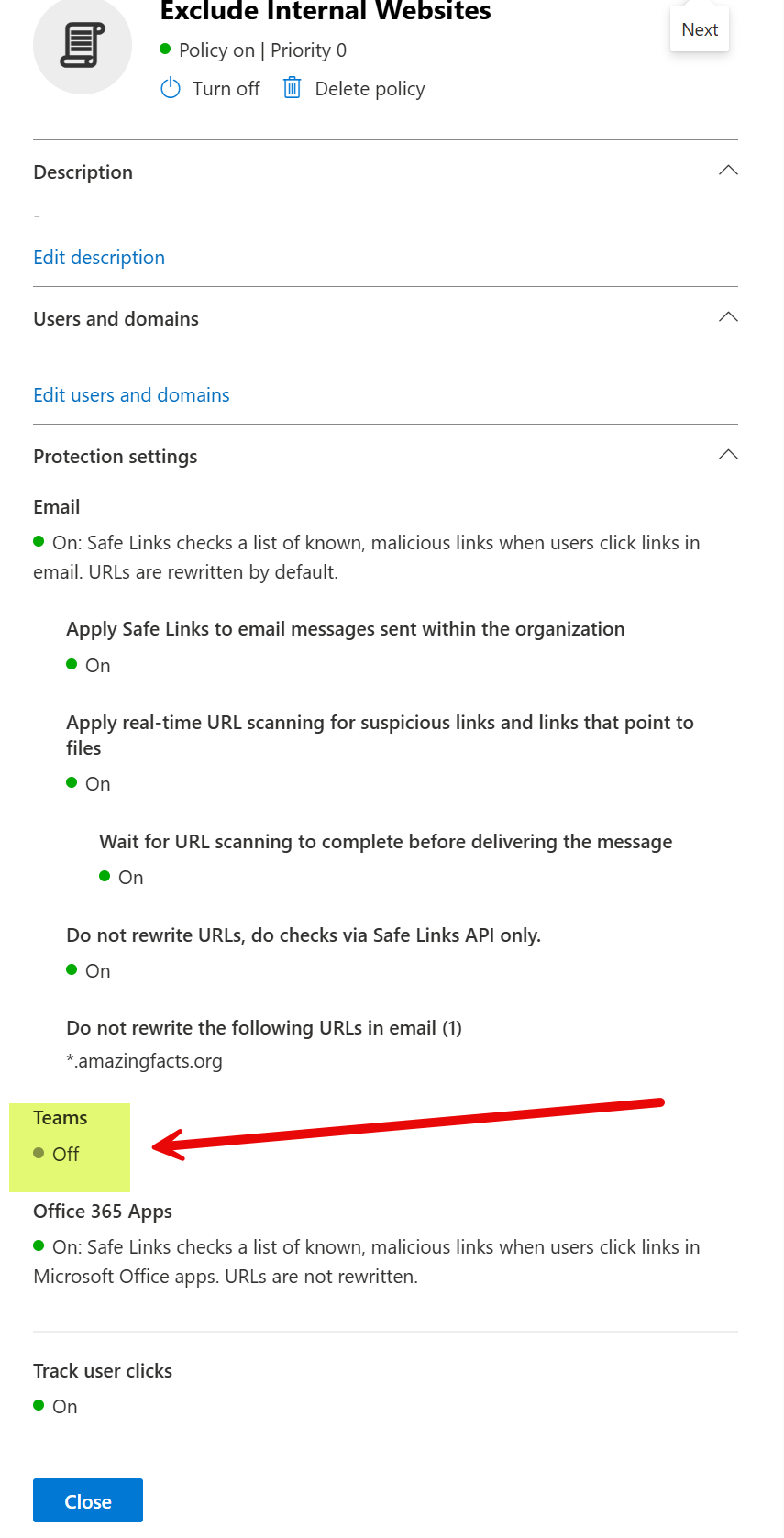 Exclude Internal Websites

Next

Policy on | Priority 0

Turn off Delete policy

Description

-

Edit description

Users and domains

Edit users and domains

Protection settings

Email

On: Safe Links checks a list of known, malicious links when users click links in email. URLs are rewritten by default.

Apply Safe Links to email messages sent within the organization

On

Apply real-time URL scanning for suspicious links and links that point to files

On

Wait for URL scanning to complete before delivering the message

On

Do not rewrite URLs, do checks via Safe Links API only.

On

Do not rewrite the following URLs in email (1)

*.amazingfacts.org

Teams

Off

Office 365 Apps

On: Safe Links checks a list of known, malicious links when users click links in Microsoft Office apps. URLs are not rewritten.

Track user clicks

On

Close